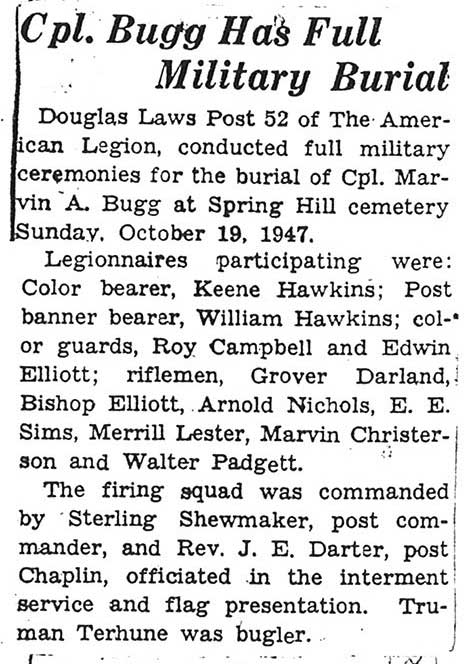 Cpl. Bugg Has Full Military Burial

Douglas Laws Post 52 of The American Legion, conducted full military ceremonies for the burial of Cpl. Marvin A. Bugg at Spring Hill cemetery Sunday, October 19, 1947.

Legionnaires participating were: Color bearer, Keene Hawkins; Post banner bearer, William Hawkins; color guards, Roy Campbell and Edwin Elliott; riflemen, Grover Darland, Bishop Elliott, Arnold Nichols, E. E. Sims, Merrill Lester, Marvin Christerson and Walter Padgett.

The firing squad was commanded by Sterling Shewmaker, post commander, and Rev. J. E. Darter, post Chaplin, officiated in the interment service and flag presentation. Truman Terhune was bugler.